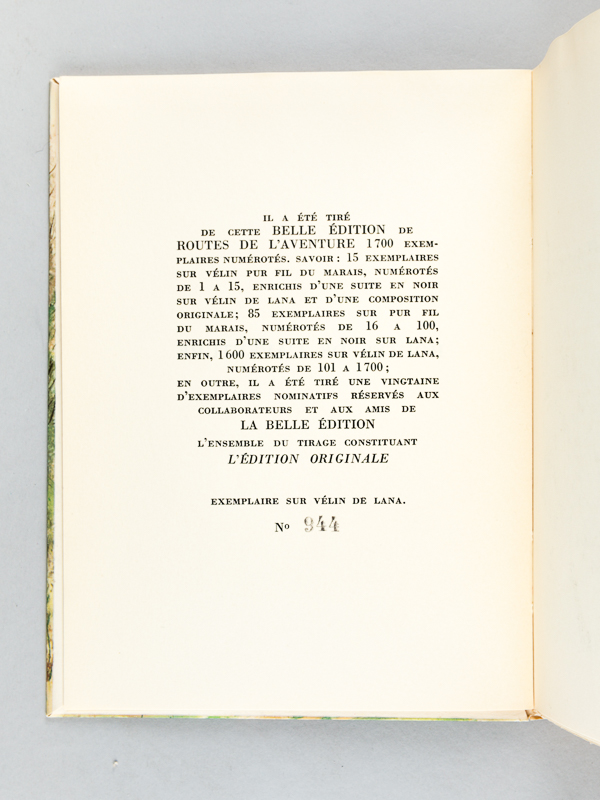 IL A ÉTÉ TIRÉ DE CETTE BELLE ÉDITION DE ROUTES DE L'AVENTURE 1700 EXEMPLAIRES NUMÉROTÉS. SAVOIR : 15 EXEMPLAIRES SUR VÉLIN PUR FIL DU MARAIS, NUMÉROTÉS DE 1 A 15, ENRICHIS D'UNE SUITE EN NOIR SUR VÉLIN DE LANA ET D'UNE COMPOSITION ORIGINALE; 85 EXEMPLAIRES SUR PUR FIL DU MARAIS, NUMÉROTÉS DE 16 A 100, ENRICHIS D'UNE SUITE EN NOIR SUR LANA; ENFIN, 1600 EXEMPLAIRES SUR VÉLIN DE LANA, NUMÉROTÉS DE 101 A 1700; EN OUTRE, IL A ÉTÉ TIRÉ UNE VINGTAINE D'EXEMPLAIRES NOMINATIFS RÉSERVÉS AUX COLLABORATEURS ET AUX AMIS DE LA BELLE ÉDITION L'ENSEMBLE DU TIRAGE CONSTITUANT L'ÉDITION ORIGINALE

EXEMPLAIRE SUR VÉLIN DE LANA.

No 944